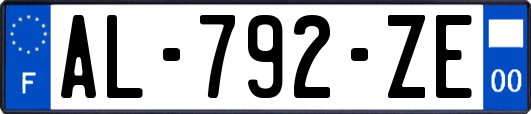 F
AL-792-ZE
00